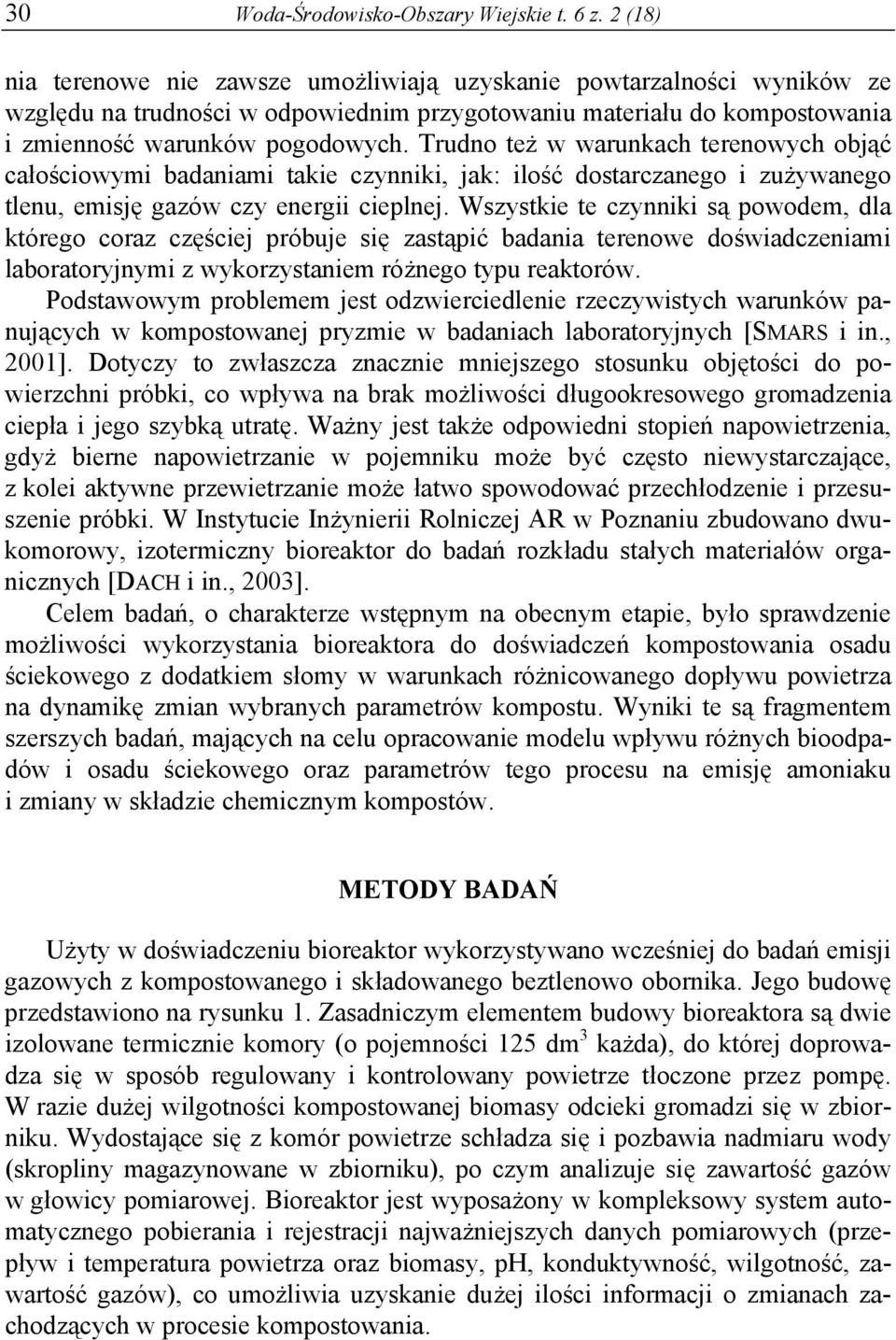 30 Woda-Środowisko-Obszary Wiejskie t. 6 z. 2 (18)

nia terenowe nie zawsze umożliwiają uzyskanie powtarzalności wyników ze względu na trudności w odpowiednim przygotowaniu materiału do kompostowania i zmienność warunków pogodowych. Trudno też w warunkach terenowych objąć całościowymi badaniami takie czynniki, jak: ilość dostarczanego i zużywanego tlenu, emisję gazów czy energii cieplnej. Wszystkie te czynniki są powodem, dla którego coraz częściej próbuje się zastąpić badania terenowe doświadczeniami laboratoryjnymi z wykorzystaniem różnego typu reaktorów.

Podstawowym problemem jest odzwierciedlenie rzeczywistych warunków panujących w kompostowanej pryzmie w badaniach laboratoryjnych [SMARS i in., 2001]. Dotyczy to zwłaszcza znacznie mniejszego stosunku objętości do powierzchni próbki, co wpływa na brak możliwości długookresowego gromadzenia ciepła i jego szybką utratę. Ważny jest także odpowiedni stopień napowietrzenia, gdyż bierne napowietrzanie w pojemniku może być często niewystarczające, z kolei aktywne przewietrzanie może łatwo spowodować przechłodzenie i przesuszenie próbki. W Instytucie Inżynierii Rolniczej AR w Poznaniu zbudowano dwukomorowy, izotermiczny bioreaktor do badań rozkładu stałych materiałów organicznych [DACH i in., 2003].

Celem badań, o charakterze wstępnym na obecnym etapie, było sprawdzenie możliwości wykorzystania bioreaktora do doświadczeń kompostowania osadu ściekowego z dodatkiem słomy w warunkach różnicowanego dopływu powietrza na dynamikę zmian wybranych parametrów kompostu. Wyniki te są fragmentem szerszych badań, mających na celu opracowanie modelu wpływu różnych bioodpadów i osadu ściekowego oraz parametrów tego procesu na emisję amoniaku i zmiany w składzie chemicznym kompostów.

METODY BADAŃ

Użyty w doświadczeniu bioreaktor wykorzystywano wcześniej do badań emisji gazowych z kompostowanego i składowanego beztlenowo obornika. Jego budowę przedstawiono na rysunku 1. Zasadniczym elementem budowy bioreaktora są dwie izolowane termicznie komory (o pojemności 125 $dm^3$ każda), do której doprowadza się w sposób regulowany i kontrolowany powietrze tłoczone przez pompę. W razie dużej wilgotności kompostowanej biomasy odcieki gromadzi się w zbiorniku. Wydostające się z komór powietrze schładza się i pozbawia nadmiaru wody (skropliny magazynowane w zbiorniku), po czym analizuje się zawartość gazów w głowicy pomiarowej. Bioreaktor jest wyposażony w kompleksowy system automatycznego pobierania i rejestracji najważniejszych danych pomiarowych (przepływ i temperatura powietrza oraz biomasy, pH, konduktywność, wilgotność, zawartość gazów), co umożliwia uzyskanie dużej ilości informacji o zmianach zachodzących w procesie kompostowania.